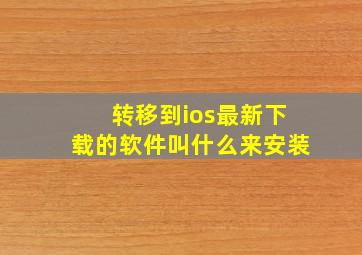 转移到ios最新下载的软件叫什么来安装